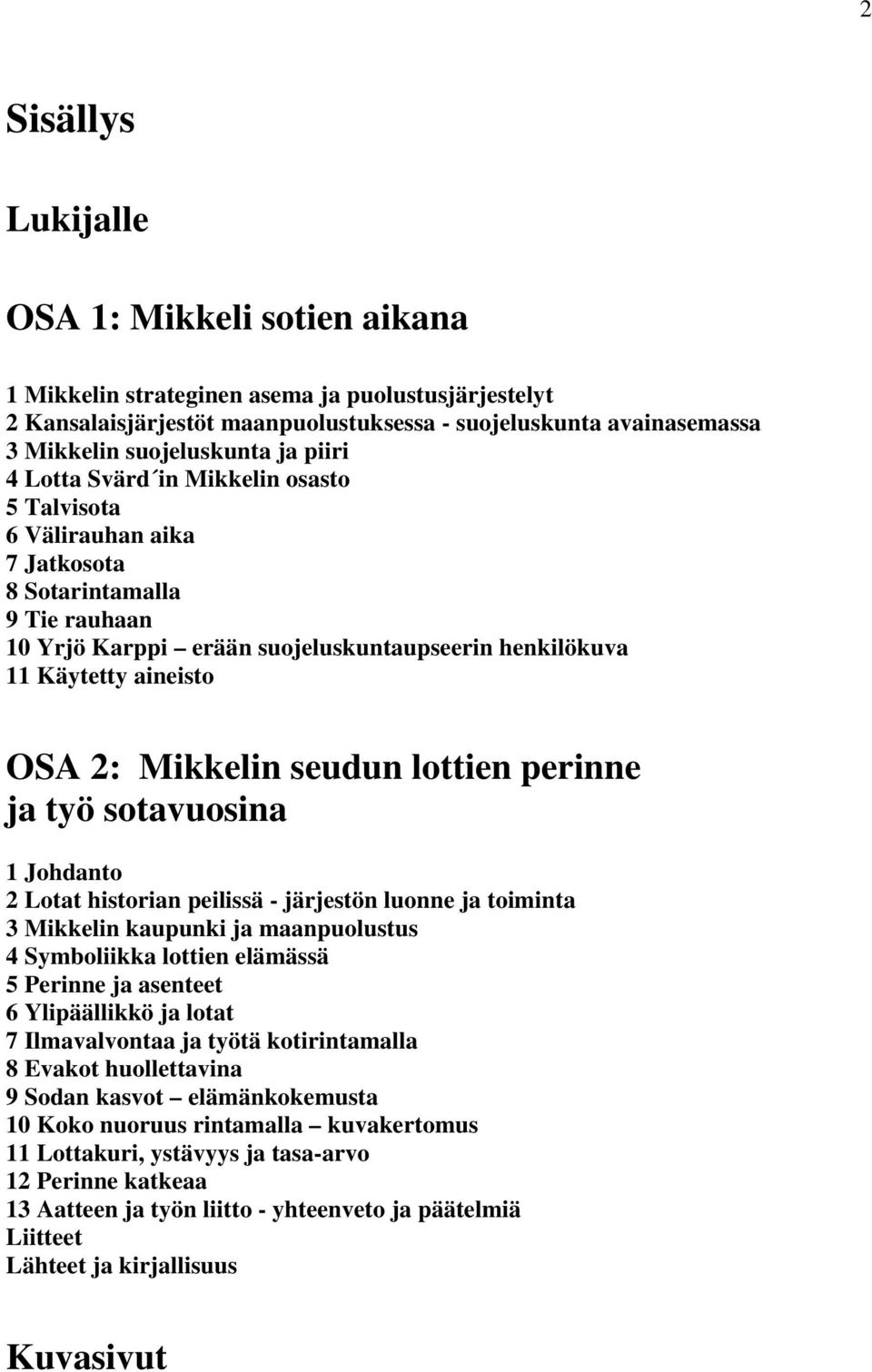 2

Sisällys

Lukijalle

OSA 1: Mikkeli sotien aikana

1 Mikkelin strateginen asema ja puolustusjärjestelyt
2 Kansalaisjärjestöt maanpuolustuksessa - suojeluskunta avainasemassa
3 Mikkelin suojeluskunta ja piiri
4 Lotta Svärd´in Mikkelin osasto
5 Talvisota
6 Välirauhan aika
7 Jatkosota
8 Sotarintamalla
9 Tie rauhaan
10 Yrjö Karppi – erään suojeluskuntaupseerin henkilökuva
11 Käytetty aineisto

OSA 2: Mikkelin seudun lottien perinne ja työ sotavuosina

1 Johdanto
2 Lotat historian peilissä - järjestön luonne ja toiminta
3 Mikkelin kaupunki ja maanpuolustus
4 Symboliikka lottien elämässä
5 Perinne ja asenteet
6 Ylipäällikkö ja lotat
7 Ilmavalvontaa ja työtä kotirintamalla
8 Evakot huollettavina
9 Sodan kasvot – elämänkokemusta
10 Koko nuoruus rintamalla – kuvakertomus
11 Lottakuri, ystävyys ja tasa-arvo
12 Perinne katkeaa
13 Aatteen ja työn liitto - yhteenveto ja päätelmiä
Liitteet
Lähteet ja kirjallisuus

Kuvasivut